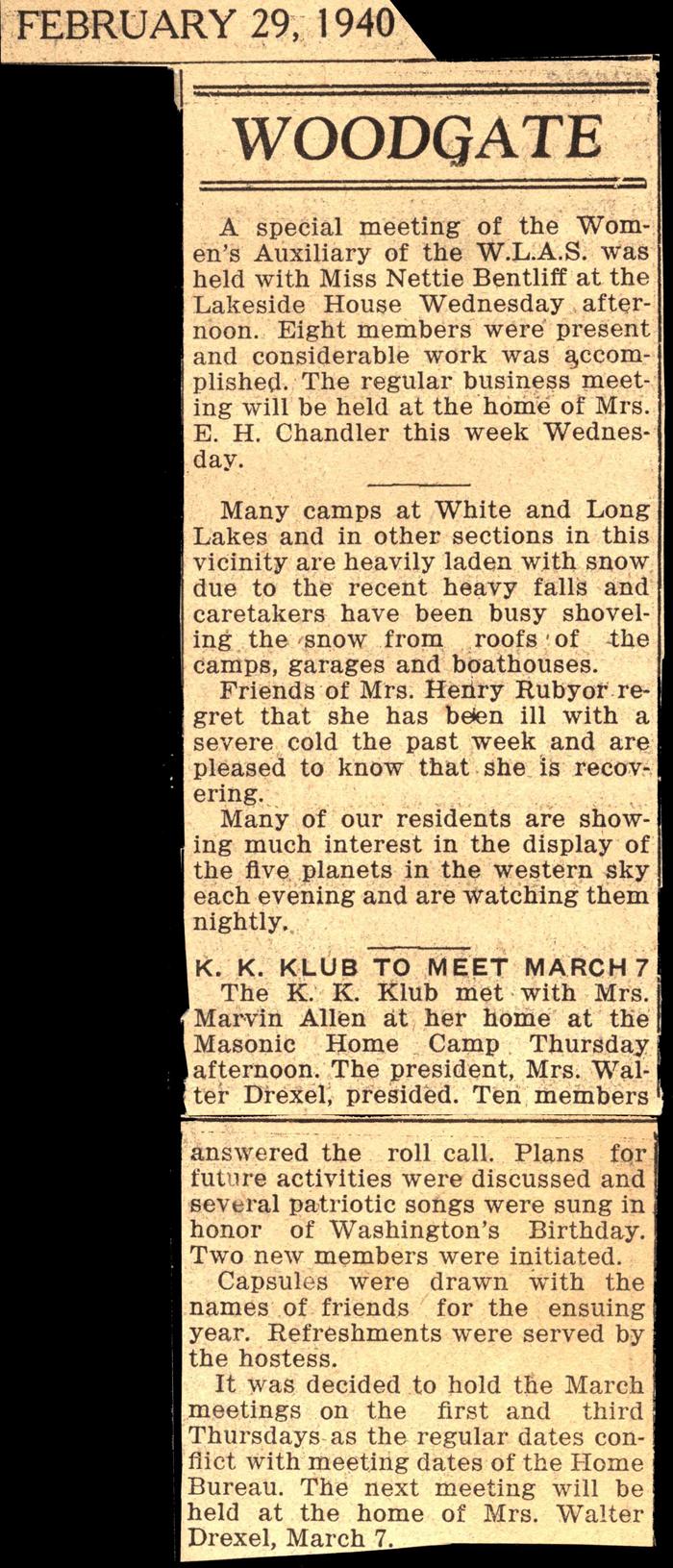 FEBRUARY 29, 1940

WOODGATE

A special meeting of the Women's Auxiliary of the W.L.A.S. was held with Miss Nettie Bentliff at the Lakeside House Wednesday afternoon. Eight members were present and considerable work was accomplished. The regular business meeting will be held at the home of Mrs. E. H. Chandler this week Wednesday.

Many camps at White and Long Lakes and in other sections in this vicinity are heavily laden with snow due to the recent heavy falls and caretakers have been busy shoveling the snow from roofs of the camps, garages and boathouses.

Friends of Mrs. Henry Rubyor regret that she has been ill with a severe cold the past week and are pleased to know that she is recovering.

Many of our residents are showing much interest in the display of the five planets in the western sky each evening and are watching them nightly.

K. K. KLUB TO MEET MARCH 7

The K. K. Klub met with Mrs. Marvin Allen at her home at the Masonic Home Camp Thursday afternoon. The president, Mrs. Walter Drexel, presided. Ten members answered the roll call. Plans for future activities were discussed and several patriotic songs were sung in honor of Washington's Birthday. Two new members were initiated.

Capsules were drawn with the names of friends for the ensuing year. Refreshments were served by the hostess.

It was decided to hold the March meetings on the first and third Thursdays as the regular dates conflict with meeting dates of the Home Bureau. The next meeting will be held at the home of Mrs. Walter Drexel, March 7.